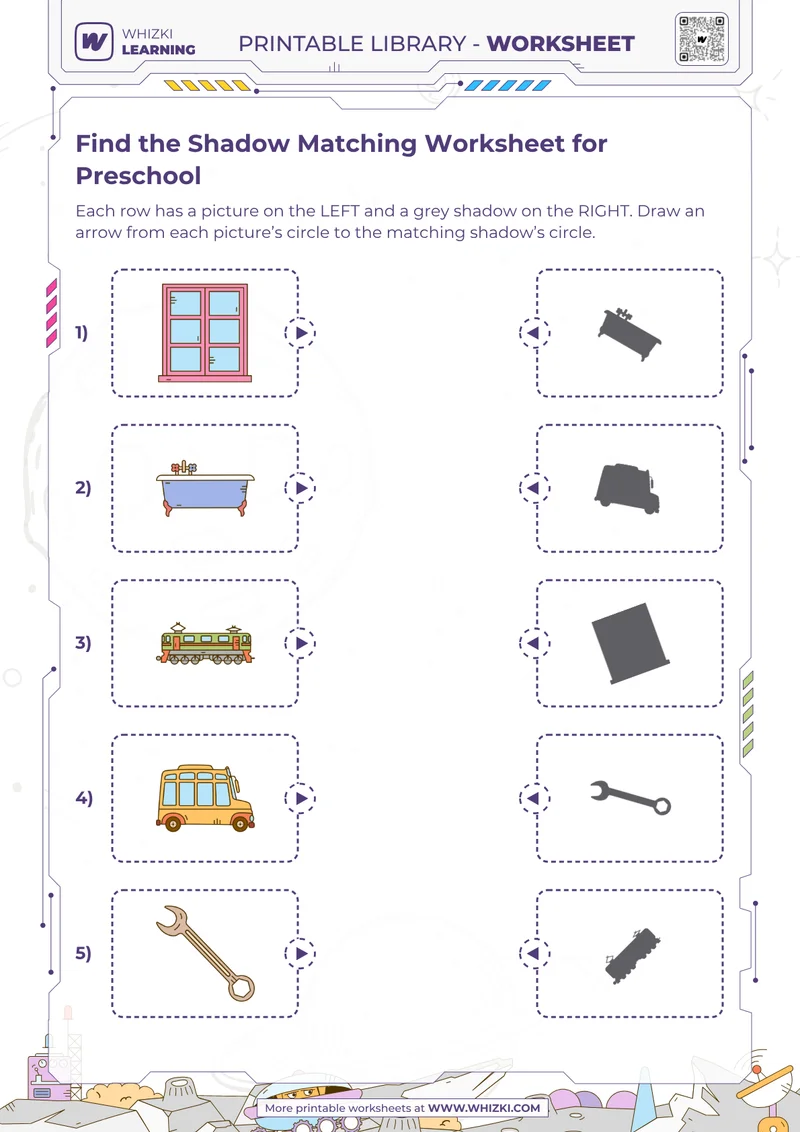 WHIZKI LEARNING

PRINTABLE LIBRARY - WORKSHEET

Find the Shadow Matching Worksheet for Preschool

Each row has a picture on the LEFT and a grey shadow on the RIGHT. Draw an arrow from each picture's circle to the matching shadow's circle.

1)

2)

3)

4)

5)

More printable worksheets at WWW.WHIZKI.COM